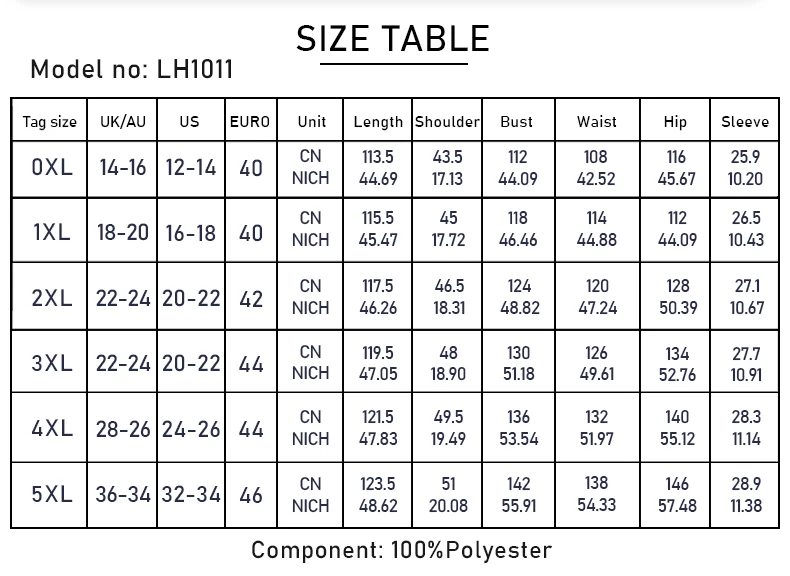 SIZE TABLE

Model no: LH1011

| Tag size | UK/AU | US | EURO | Unit | Length | Shoulder | Bust | Waist | Hip | Sleeve |
|---|---|---|---|---|---|---|---|---|---|---|
| 0XL | 14-16 | 12-14 | 40 | CN NICH | 113.5 44.69 | 43.5 17.13 | 112 44.09 | 108 42.52 | 116 45.67 | 25.9 10.20 |
| 1XL | 18-20 | 16-18 | 40 | CN NICH | 115.5 45.47 | 45 17.72 | 118 46.46 | 114 44.88 | 112 44.09 | 26.5 10.43 |
| 2XL | 22-24 | 20-22 | 42 | CN NICH | 117.5 46.26 | 46.5 18.31 | 124 48.82 | 120 47.24 | 128 50.39 | 27.1 10.67 |
| 3XL | 22-24 | 20-22 | 44 | CN NICH | 119.5 47.05 | 48 18.90 | 130 51.18 | 126 49.61 | 134 52.76 | 27.7 10.91 |
| 4XL | 28-26 | 24-26 | 44 | CN NICH | 121.5 47.83 | 49.5 19.49 | 136 53.54 | 132 51.97 | 140 55.12 | 28.3 11.14 |
| 5XL | 36-34 | 32-34 | 46 | CN NICH | 123.5 48.62 | 51 20.08 | 142 55.91 | 138 54.33 | 146 57.48 | 28.9 11.38 |

Component: 100%Polyester